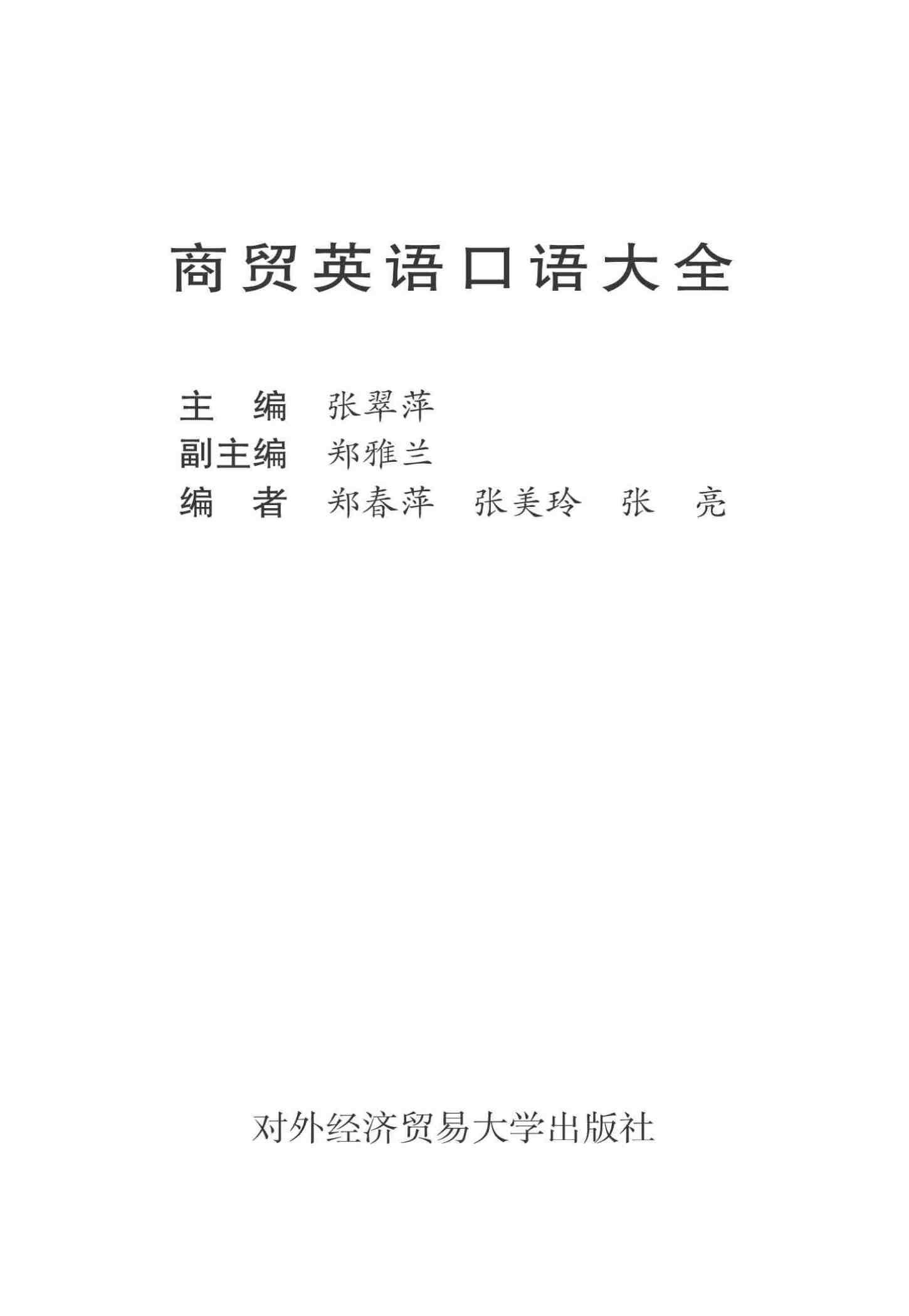 商贸英语口语大全

主 编 张翠萍
副主编 郑雅兰
编 者 郑春萍 张美玲 张 亮

对外经济贸易大学出版社